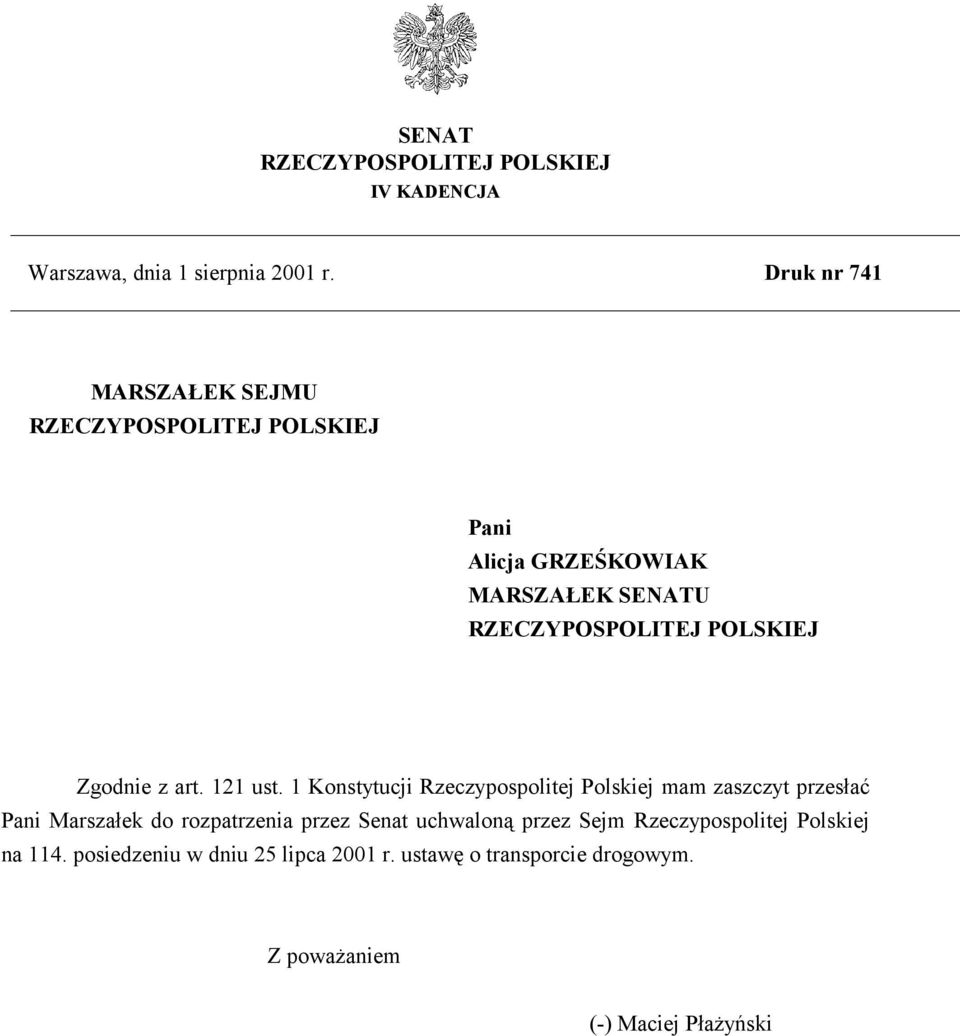 SENAT
RZECZYPOSPOLITEJ POLSKIEJ
IV KADENCJA

Warszawa, dnia 1 sierpnia 2001 r.

Druk nr 741

MARSZAŁEK SEJMU
RZECZYPOSPOLITEJ POLSKIEJ

Pani
Alicja GRZEŚKOWIAK
MARSZAŁEK SENATU
RZECZYPOSPOLITEJ POLSKIEJ

Zgodnie z art. 121 ust. 1 Konstytucji Rzeczypospolitej Polskiej mam zaszczyt przesłać Pani Marszałek do rozpatrzenia przez Senat uchwaloną przez Sejm Rzeczypospolitej Polskiej na 114. posiedzeniu w dniu 25 lipca 2001 r. ustawę o transporcie drogowym.

Z poważaniem

(-) Maciej Płażyński